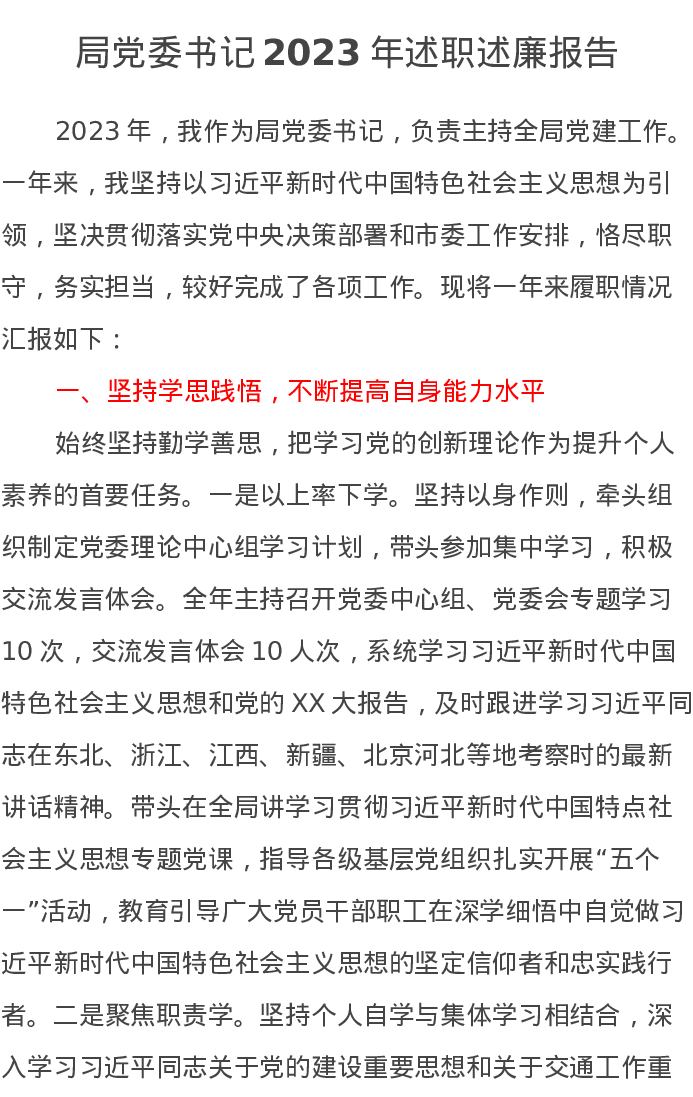 局党委书记 2023 年述职述廉报告

2023 年，我作为局党委书记，负责主持全局党建工作。一年来，我坚持以习近平新时代中国特色社会主义思想为引领，坚决贯彻落实党中央决策部署和市委工作安排，恪尽职守，务实担当，较好完成了各项工作。现将一年来履职情况汇报如下：

一、坚持学思践悟，不断提高自身能力水平

始终坚持勤学善思，把学习党的创新理论作为提升个人素养的首要任务。一是以上率下学。坚持以身作则，牵头组织制定党委理论中心组学习计划，带头参加集中学习，积极交流发言体会。全年主持召开党委中心组、党委会专题学习 10 次，交流发言体会 10 人次，系统学习习近平新时代中国特色社会主义思想和党的 XX 大报告，及时跟进学习习近平同志在东北、浙江、江西、新疆、北京河北等地考察时的最新讲话精神。带头在全局讲学习贯彻习近平新时代中国特点社会主义思想专题党课，指导各级基层党组织扎实开展“五个一”活动，教育引导广大党员干部职工在深学细悟中自觉做习近平新时代中国特色社会主义思想的坚定信仰者和忠实践行者。二是聚焦职责学。坚持个人自学与集体学习相结合，深入学习习近平同志关于党的建设重要思想和关于交通工作重